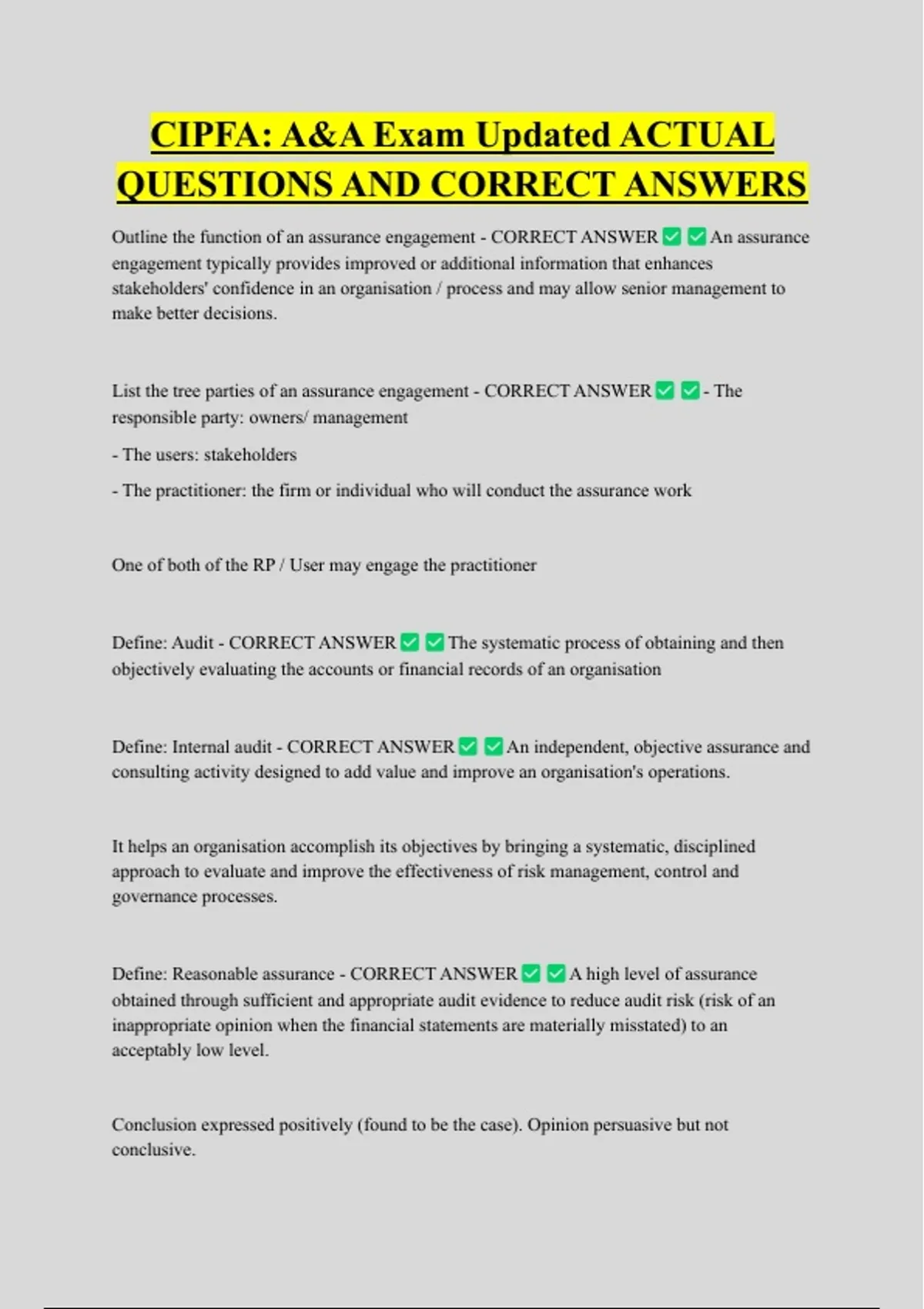 CIPFA: A&A Exam Updated ACTUAL QUESTIONS AND CORRECT ANSWERS

Outline the function of an assurance engagement - CORRECT ANSWER ✅ ✅ An assurance engagement typically provides improved or additional information that enhances stakeholders' confidence in an organisation / process and may allow senior management to make better decisions.

List the tree parties of an assurance engagement - CORRECT ANSWER ✅ ✅ - The responsible party: owners/ management

- The users: stakeholders

- The practitioner: the firm or individual who will conduct the assurance work

One of both of the RP / User may engage the practitioner

Define: Audit - CORRECT ANSWER ✅ ✅ The systematic process of obtaining and then objectively evaluating the accounts or financial records of an organisation

Define: Internal audit - CORRECT ANSWER ✅ ✅ An independent, objective assurance and consulting activity designed to add value and improve an organisation's operations.

It helps an organisation accomplish its objectives by bringing a systematic, disciplined approach to evaluate and improve the effectiveness of risk management, control and governance processes.

Define: Reasonable assurance - CORRECT ANSWER ✅ ✅ A high level of assurance obtained through sufficient and appropriate audit evidence to reduce audit risk (risk of an inappropriate opinion when the financial statements are materially misstated) to an acceptably low level.

Conclusion expressed positively (found to be the case). Opinion persuasive but not conclusive.